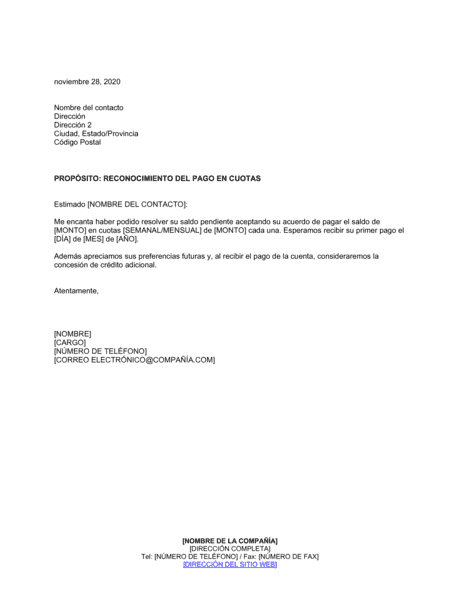 noviembre 28, 2020

Nombre del contacto
Dirección
Dirección 2
Ciudad, Estado/Provincia
Código Postal

PROPÓSITO: RECONOCIMIENTO DEL PAGO EN CUOTAS

Estimado [NOMBRE DEL CONTACTO]:

Me encanta haber podido resolver su saldo pendiente aceptando su acuerdo de pagar el saldo de [MONTO] en cuotas [SEMANAL/MENSUAL] de [MONTO] cada una. Esperamos recibir su primer pago el [DÍA] de [MES] de [AÑO].

Además apreciamos sus preferencias futuras y, al recibir el pago de la cuenta, consideraremos la concesión de crédito adicional.

Atentamente,

[NOMBRE]
[CARGO]
[NÚMERO DE TELÉFONO]
[CORREO ELECTRÓNICO@COMPAÑÍA.COM]

[NOMBRE DE LA COMPAÑÍA]
[DIRECCIÓN COMPLETA]
Tel: [NÚMERO DE TELÉFONO] / Fax: [NÚMERO DE FAX]
[DIRECCIÓN DEL SITIO WEB]